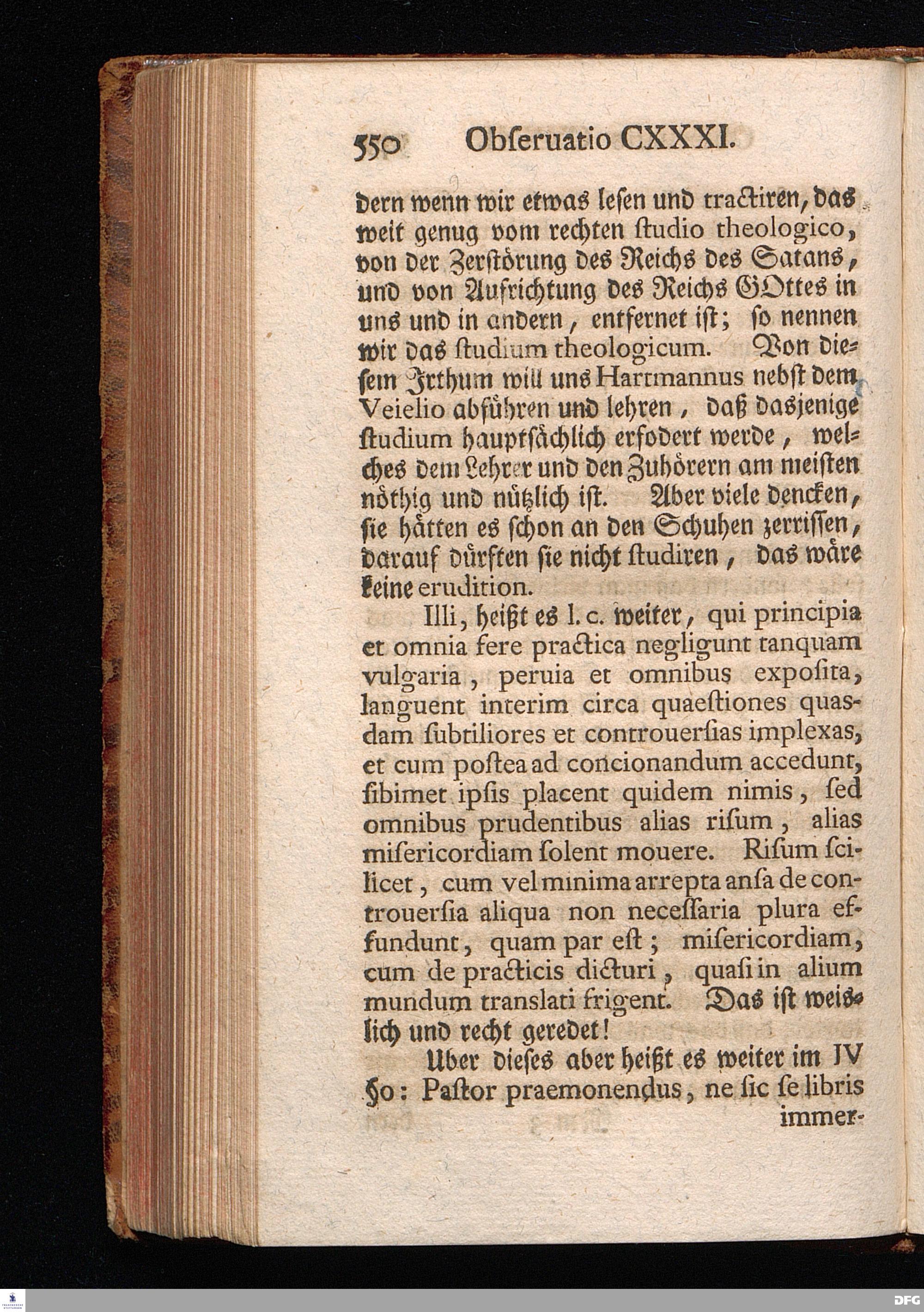 550 Obſeruatio CXXXI.

dern wenn wir etwas leſen und tractiren, das weit genug vom rechten ſtudio theologico, von der Zerſtörung des Reichs des Satans, und von Aufrichtung des Reichs GOttes in uns und in andern, entfernet iſt; ſo nennen wir das ſtudium theologicum. Von dieſem Irthum will uns Hartmannus nebſt dem Veielio abführen und lehren, daß dasjenige ſtudium hauptſächlich erfodert werde, welches dem Lehrer und den Zuhörern am meiſten nöthig und nützlich iſt. Aber viele dencken, ſie hätten es ſchon an den Schuhen zerriſſen, darauf dürften ſie nicht ſtudiren, das wäre keine erudition.

Illi, heißt es l. c. weiter, qui principia et omnia fere practica negligunt tanquam vulgaria, peruia et omnibus expoſita, languent interim circa quaeſtiones quasdam ſubtiliores et controuerſias implexas, et cum poſtea ad concionandum accedunt, ſibimet ipſis placent quidem nimis, ſed omnibus prudentibus alias riſum, alias miſericordiam ſolent mouere. Riſum ſcilicet, cum vel minima arrepta anſa de controuerſia aliqua non neceſſaria plura effundunt, quam par eſt; miſericordiam, cum de practicis dicturi, quaſi in alium mundum translati frigent. Das iſt weislich und recht geredet!

Uber dieſes aber heißt es weiter im IV §o: Paſtor praemonendus, ne ſic ſe libris immer-

DFG